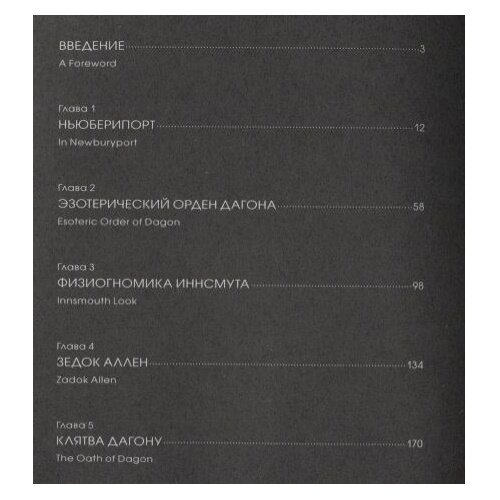 ВВЕДЕНИЕ 3
A Foreword

Глава 1
НЬЮБЕРИПОРТ 12
In Newburyport

Глава 2
ЭЗОТЕРИЧЕСКИЙ ОРДЕН ДАГОНА 58
Esoteric Order of Dagon

Глава 3
ФИЗИОГНОМИКА ИННСМУТА 98
Innsmouth Look

Глава 4
ЗЕДОК АЛЛЕН 134
Zadok Allen

Глава 5
КЛЯТВА ДАГОНУ 170
The Oath of Dagon